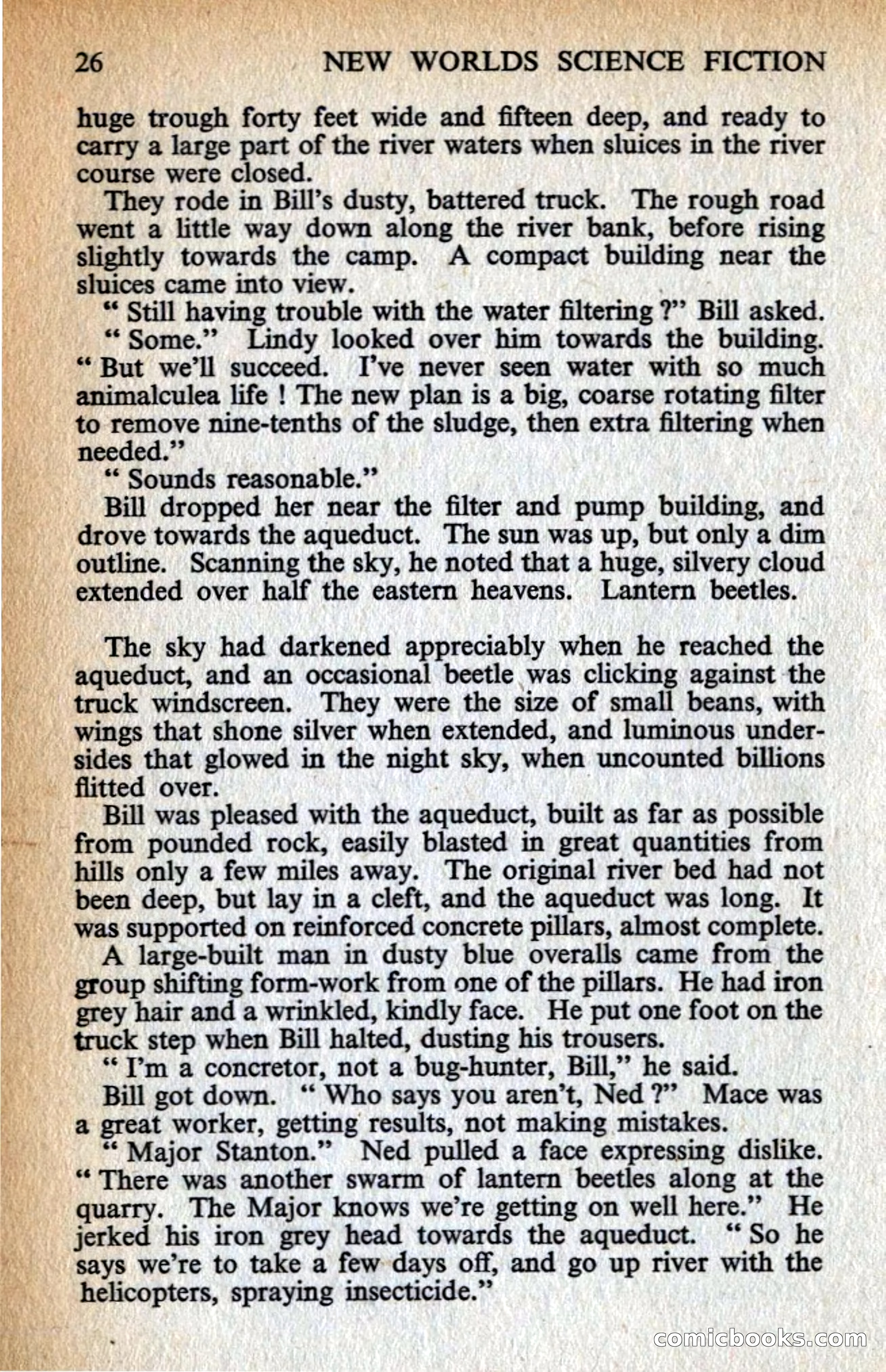 26 NEW WORLDS SCIENCE FICTION

huge trough forty feet wide and fifteen deep, and ready to carry a large part of the river waters when sluices in the river course were closed.

They rode in Bill's dusty, battered truck. The rough road went a little way down along the river bank, before rising slightly towards the camp. A compact building near the sluices came into view.

" Still having trouble with the water filtering ?" Bill asked.

" Some." Lindy looked over him towards the building. " But we'll succeed. I've never seen water with so much animalculea life ! The new plan is a big, coarse rotating filter to remove nine-tenths of the sludge, then extra filtering when needed."

" Sounds reasonable."

Bill dropped her near the filter and pump building, and drove towards the aqueduct. The sun was up, but only a dim outline. Scanning the sky, he noted that a huge, silvery cloud extended over half the eastern heavens. Lantern beetles.

The sky had darkened appreciably when he reached the aqueduct, and an occasional beetle was clicking against the truck windscreen. They were the size of small beans, with wings that shone silver when extended, and luminous undersides that glowed in the night sky, when uncounted billions flitted over.

Bill was pleased with the aqueduct, built as far as possible from pounded rock, easily blasted in great quantities from hills only a few miles away. The original river bed had not been deep, but lay in a cleft, and the aqueduct was long. It was supported on reinforced concrete pillars, almost complete.

A large-built man in dusty blue overalls came from the group shifting form-work from one of the pillars. He had iron grey hair and a wrinkled, kindly face. He put one foot on the truck step when Bill halted, dusting his trousers.

" I'm a concretor, not a bug-hunter, Bill," he said.

Bill got down. " Who says you aren't, Ned ?" Mace was a great worker, getting results, not making mistakes.

" Major Stanton." Ned pulled a face expressing dislike. " There was another swarm of lantern beetles along at the quarry. The Major knows we're getting on well here." He jerked his iron grey head towards the aqueduct. " So he says we're to take a few days off, and go up river with the helicopters, spraying insecticide."

comicbooks.com